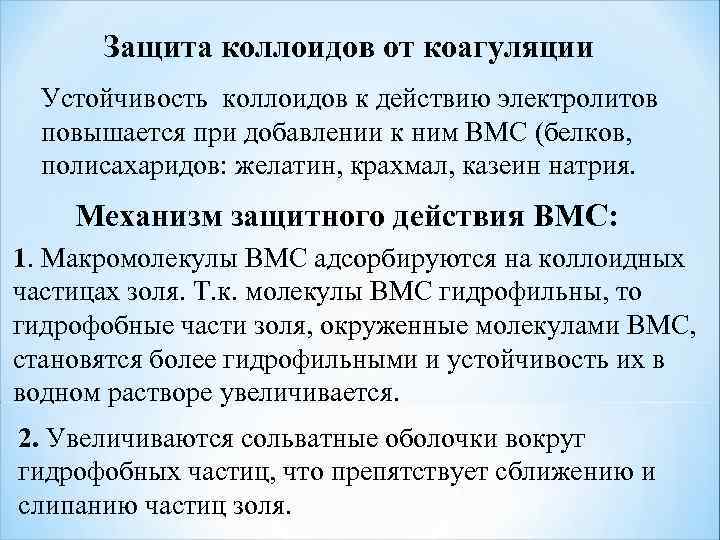 Защита коллоидов от коагуляции

Устойчивость коллоидов к действию электролитов повышается при добавлении к ним ВМС (белков, полисахаридов: желатин, крахмал, казеин натрия.

Механизм защитного действия ВМС:

1. Макромолекулы ВМС адсорбируются на коллоидных частицах золя. Т.к. молекулы ВМС гидрофильны, то гидрофобные части золя, окруженные молекулами ВМС, становятся более гидрофильными и устойчивость их в водном растворе увеличивается.

2. Увеличиваются сольватные оболочки вокруг гидрофобных частиц, что препятствует сближению и слипанию частиц золя.